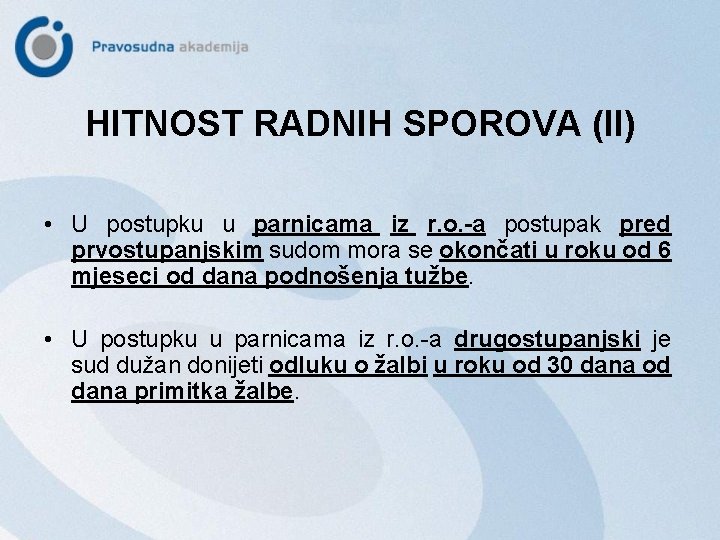 Pravosudna akademija

HITNOST RADNIH SPOROVA (II)

• U postupku u parnicama iz r.o.-a postupak pred prvostupanjskim sudom mora se okončati u roku od 6 mjeseci od dana podnošenja tužbe.

• U postupku u parnicama iz r.o.-a drugostupanjski je sud dužan donijeti odluku o žalbi u roku od 30 dana od dana primitka žalbe.